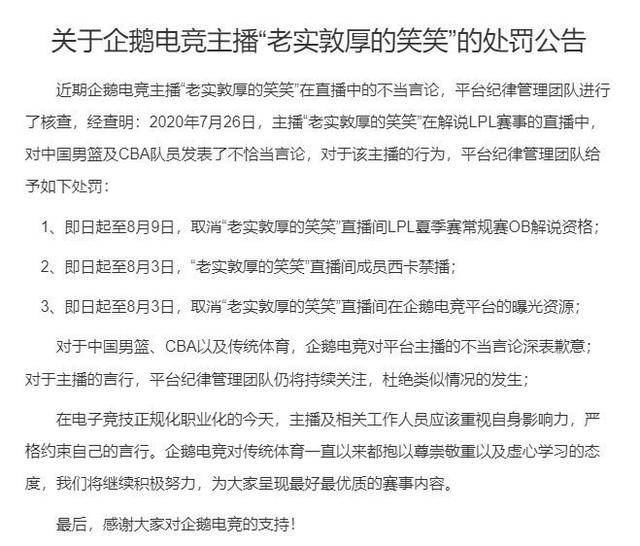 关于企鹅电竞主播“老实敦厚的笑笑”的处罚公告

近期企鹅电竞主播“老实敦厚的笑笑”在直播中的不当言论，平台纪律管理团队进行了核查，经查明：2020年7月26日，主播“老实敦厚的笑笑”在解说LPL赛事的直播中，对中国男篮及CBA队员发表了不恰当言论，对于该主播的行为，平台纪律管理团队给予如下处罚：

1、即日起至8月9日，取消“老实敦厚的笑笑”直播间LPL夏季赛常规赛OB解说资格；

2、即日起至8月3日，“老实敦厚的笑笑”直播间成员西卡禁播；

3、即日起至8月3日，取消“老实敦厚的笑笑”直播间在企鹅电竞平台的曝光资源；

对于中国男篮、CBA以及传统体育，企鹅电竞对平台主播的不当言论深表歉意；对于主播的言行，平台纪律管理团队仍将持续关注，杜绝类似情况的发生；

在电子竞技正规化职业化的今天，主播及相关工作人员应该重视自身影响力，严格约束自己的言行。企鹅电竞对传统体育一直以来都抱以尊崇敬重以及虚心学习的态度，我们将继续积极努力，为大家呈现最好最优质的赛事内容。

最后，感谢大家对企鹅电竞的支持！